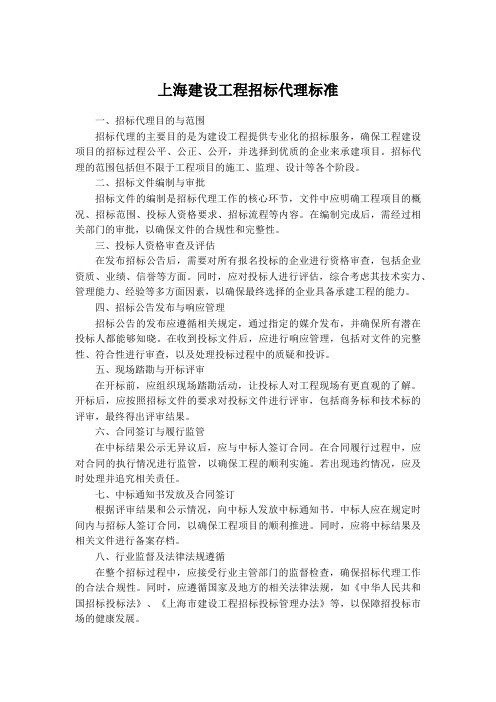 上海建设工程招标代理标准

一、招标代理目的与范围

招标代理的主要目的是为建设工程提供专业化的招标服务，确保工程建设项目的招标过程公平、公正、公开，并选择到优质的企业来承建项目。招标代理的范围包括但不限于工程项目的施工、监理、设计等各个阶段。

二、招标文件编制与审批

招标文件的编制是招标代理工作的核心环节，文件中应明确工程项目的概况、招标范围、投标人资格要求、招标流程等内容。在编制完成后，需经过相关部门的审批，以确保文件的合规性和完整性。

三、投标人资格审查及评估

在发布招标公告后，需要对所有报名投标的企业进行资格审查，包括企业资质、业绩、信誉等方面。同时，应对投标人进行评估，综合考虑其技术实力、管理能力、经验等多方面因素，以确保最终选择的企业具备承建工程的能力。

四、招标公告发布与响应管理

招标公告的发布应遵循相关规定，通过指定的媒介发布，并确保所有潜在投标人都能够知晓。在收到投标文件后，应进行响应管理，包括对文件的完整性、符合性进行审查，以及处理投标过程中的质疑和投诉。

五、现场踏勘与开标评审

在开标前，应组织现场踏勘活动，让投标人对工程现场有更直观的了解。开标后，应按照招标文件的要求对投标文件进行评审，包括商务标和技术标的评审，最终得出评审结果。

六、合同签订与履行监管

在中标结果公示无异议后，应与中标人签订合同。在合同履行过程中，应对合同的执行情况进行监管，以确保工程的顺利实施。若出现违约情况，应及时处理并追究相关责任。

七、中标通知书发放及合同签订

根据评审结果和公示情况，向中标人发放中标通知书。中标人应在规定时间内与招标人签订合同，以确保工程项目的顺利推进。同时，应将中标结果及相关文件进行备案存档。

八、行业监督及法律法规遵循

在整个招标过程中，应接受行业主管部门的监督检查，确保招标代理工作的合法合规性。同时，应遵循国家及地方的相关法律法规，如《中华人民共和国招标投标法》、《上海市建设工程招标投标管理办法》等，以保障招投标市场的健康发展。